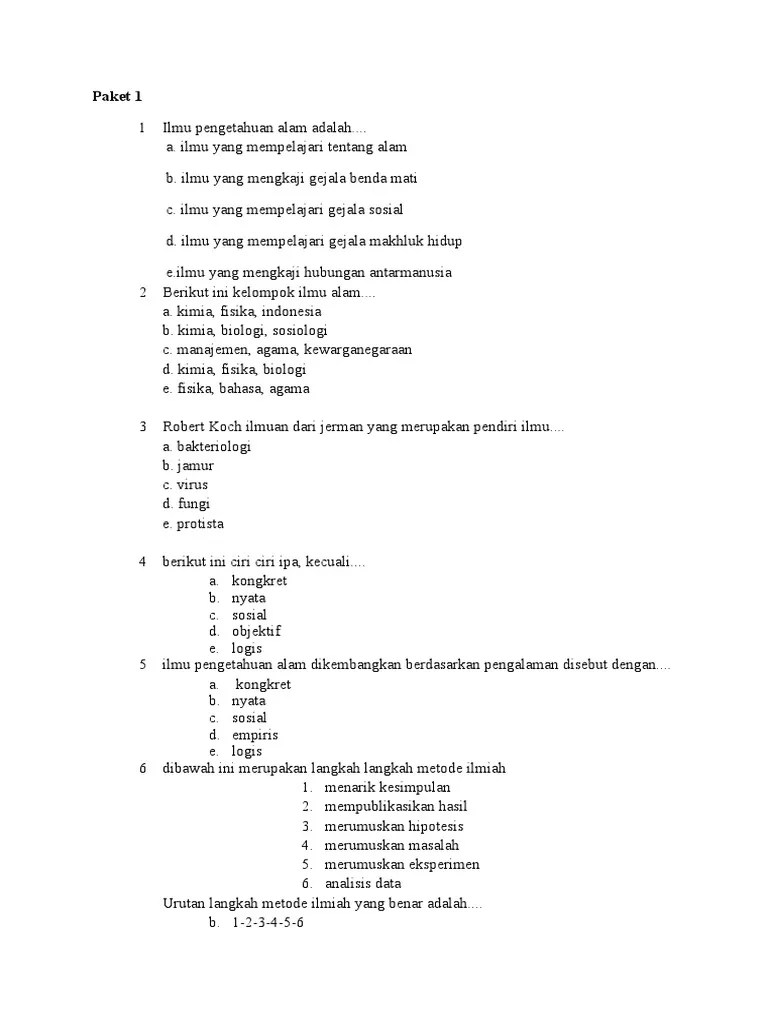 Paket 1

1 Ilmu pengetahuan alam adalah....
a. ilmu yang mempelajari tentang alam

b. ilmu yang mengkaji gejala benda mati

c. ilmu yang mempelajari gejala sosial

d. ilmu yang mempelajari gejala makhluk hidup

e.ilmu yang mengkaji hubungan antarmanusia

2 Berikut ini kelompok ilmu alam....
a. kimia, fisika, indonesia
b. kimia, biologi, sosiologi
c. manajemen, agama, kewarganegaraan
d. kimia, fisika, biologi
e. fisika, bahasa, agama

3 Robert Koch ilmuan dari jerman yang merupakan pendiri ilmu....
a. bakteriologi
b. jamur
c. virus
d. fungi
e. protista

4 berikut ini ciri ciri ipa, kecuali....
a. kongkret
b. nyata
c. sosial
d. objektif
e. logis

5 ilmu pengetahuan alam dikembangkan berdasarkan pengalaman disebut dengan....
a. kongkret
b. nyata
c. sosial
d. empiris
e. logis

6 dibawah ini merupakan langkah langkah metode ilmiah
1. menarik kesimpulan
2. mempublikasikan hasil
3. merumuskan hipotesis
4. merumuskan masalah
5. merumuskan eksperimen
6. analisis data
Urutan langkah metode ilmiah yang benar adalah....
b. 1-2-3-4-5-6